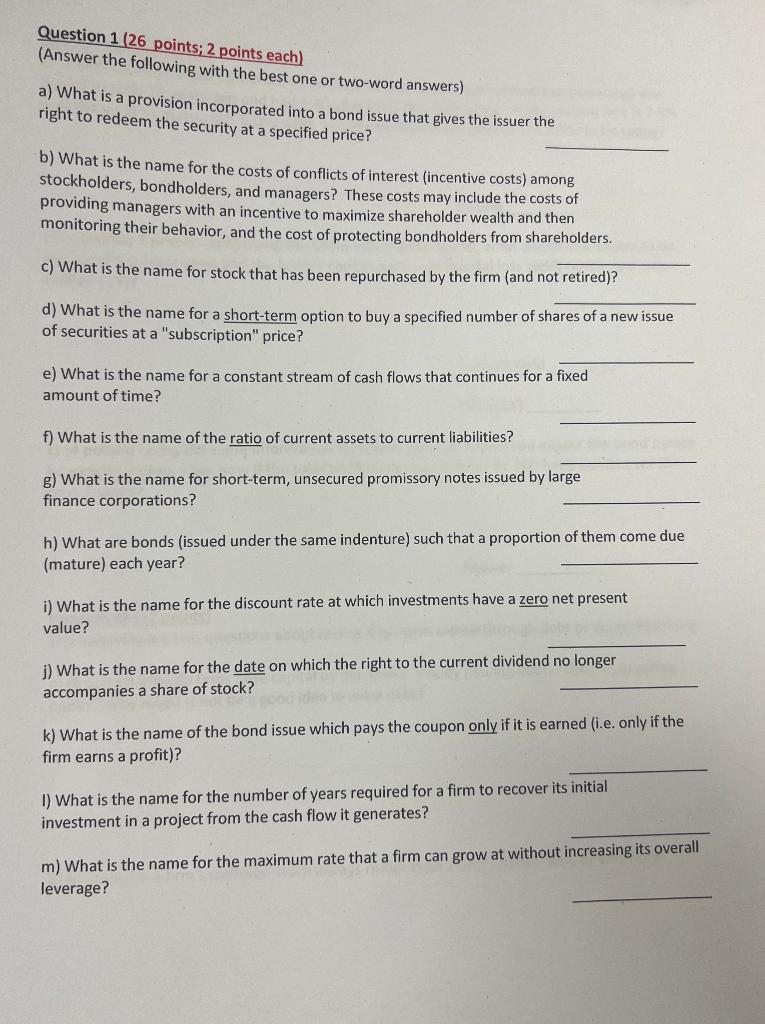 Question 1 (26 points; 2 points each)
(Answer the following with the best one or two-word answers)

a) What is a provision incorporated into a bond issue that gives the issuer the right to redeem the security at a specified price?
____

b) What is the name for the costs of conflicts of interest (incentive costs) among stockholders, bondholders, and managers? These costs may include the costs of providing managers with an incentive to maximize shareholder wealth and then monitoring their behavior, and the cost of protecting bondholders from shareholders.
____

c) What is the name for stock that has been repurchased by the firm (and not retired)?
____

d) What is the name for a short-term option to buy a specified number of shares of a new issue of securities at a "subscription" price?
____

e) What is the name for a constant stream of cash flows that continues for a fixed amount of time?
____

f) What is the name of the ratio of current assets to current liabilities?
____

g) What is the name for short-term, unsecured promissory notes issued by large finance corporations?
____

h) What are bonds (issued under the same indenture) such that a proportion of them come due (mature) each year?
____

i) What is the name for the discount rate at which investments have a zero net present value?
____

j) What is the name for the date on which the right to the current dividend no longer accompanies a share of stock?
____

k) What is the name of the bond issue which pays the coupon only if it is earned (i.e. only if the firm earns a profit)?
____

l) What is the name for the number of years required for a firm to recover its initial investment in a project from the cash flow it generates?
____

m) What is the name for the maximum rate that a firm can grow at without increasing its overall leverage?
____